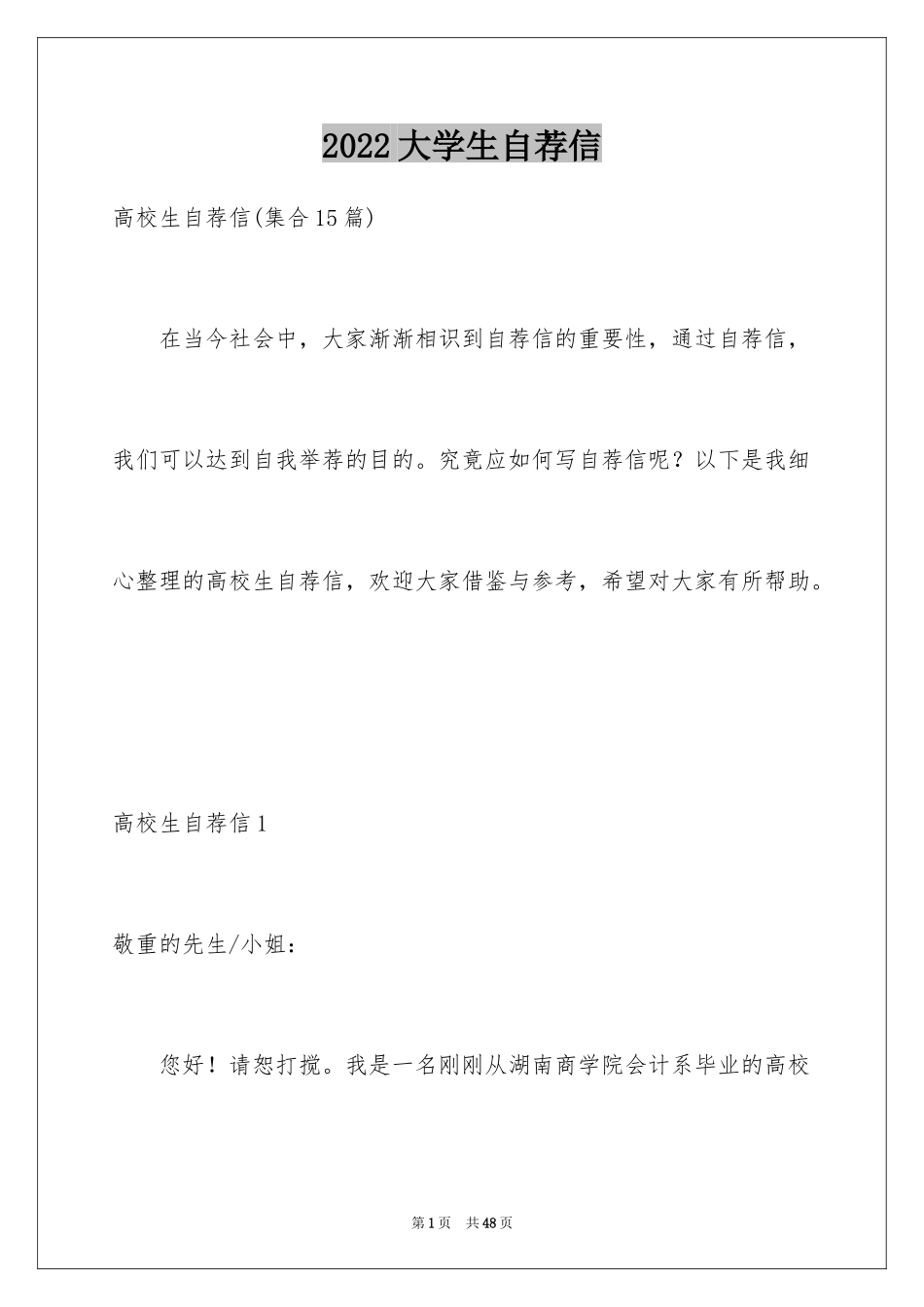 2022大学生自荐信

高校生自荐信(集合15篇)

在当今社会中，大家渐渐相识到自荐信的重要性，通过自荐信，我们可以达到自我举荐的目的。究竟应如何写自荐信呢？以下是我细心整理的高校生自荐信，欢迎大家借鉴与参考，希望对大家有所帮助。

高校生自荐信1

敬重的先生/小姐：

您好！请恕打搅。我是一名刚刚从湖南商学院会计系毕业的高校

第1页 共48页